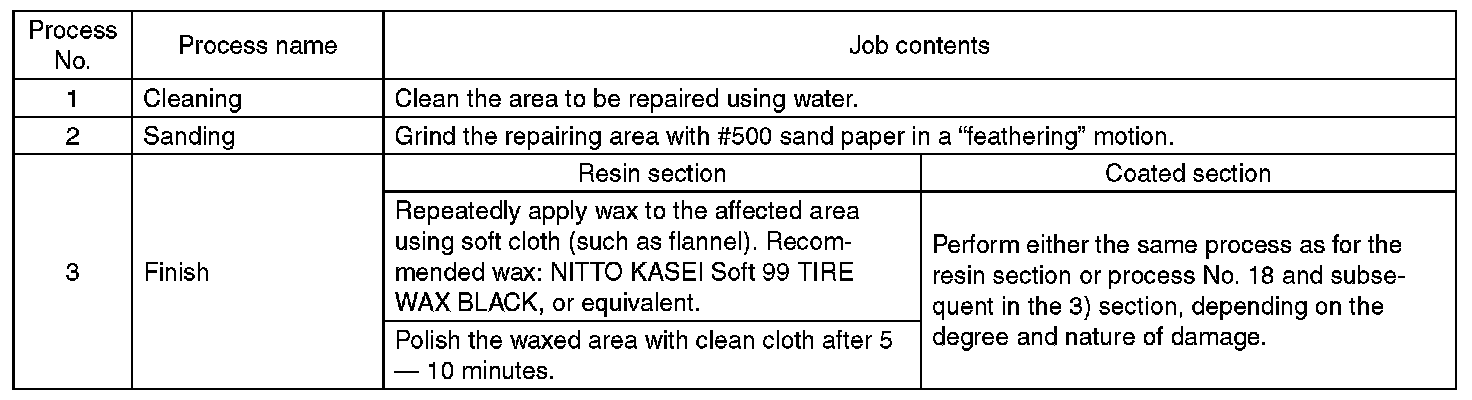 | Process No. | Process name | Job contents | |
|---|---|---|---|
| 1 | Cleaning | Clean the area to be repaired using water. | |
| 2 | Sanding | Grind the repairing area with #500 sand paper in a "feathering" motion. | |
| 3 | Finish | Resin section | Coated section |
| | | Repeatedly apply wax to the affected area using soft cloth (such as flannel). Recommended wax: NITTO KASEI Soft 99 TIRE WAX BLACK, or equivalent. | Perform either the same process as for the resin section or process No. 18 and subsequent in the 3) section, depending on the degree and nature of damage. |
| | | Polish the waxed area with clean cloth after 5 — 10 minutes. | |